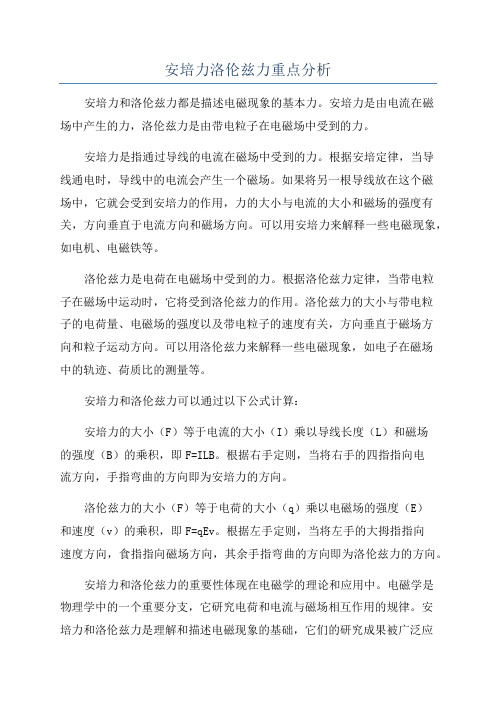 安培力洛伦兹力重点分析

安培力和洛伦兹力都是描述电磁现象的基本力。安培力是由电流在磁场中产生的力，洛伦兹力是由带电粒子在电磁场中受到的力。

安培力是指通过导线的电流在磁场中受到的力。根据安培定律，当导线通电时，导线中的电流会产生一个磁场。如果将另一根导线放在这个磁场中，它就会受到安培力的作用，力的大小与电流的大小和磁场的强度有关，方向垂直于电流方向和磁场方向。可以用安培力来解释一些电磁现象，如电机、电磁铁等。

洛伦兹力是电荷在电磁场中受到的力。根据洛伦兹力定律，当带电粒子在磁场中运动时，它将受到洛伦兹力的作用。洛伦兹力的大小与带电粒子的电荷量、电磁场的强度以及带电粒子的速度有关，方向垂直于磁场方向和粒子运动方向。可以用洛伦兹力来解释一些电磁现象，如电子在磁场中的轨迹、荷质比的测量等。

安培力和洛伦兹力可以通过以下公式计算：

安培力的大小（F）等于电流的大小（I）乘以导线长度（L）和磁场的强度（B）的乘积，即 F=ILB。根据右手定则，当将右手的四指指向电流方向，手指弯曲的方向即为安培力的方向。

洛伦兹力的大小（F）等于电荷的大小（q）乘以电磁场的强度（E）和速度（v）的乘积，即 F=qEv。根据左手定则，当将左手的大拇指指向速度方向，食指指向磁场方向，其余手指弯曲的方向即为洛伦兹力的方向。

安培力和洛伦兹力的重要性体现在电磁学的理论和应用中。电磁学是物理学中的一个重要分支，它研究电荷和电流与磁场相互作用的规律。安培力和洛伦兹力是理解和描述电磁现象的基础，它们的研究成果被广泛应